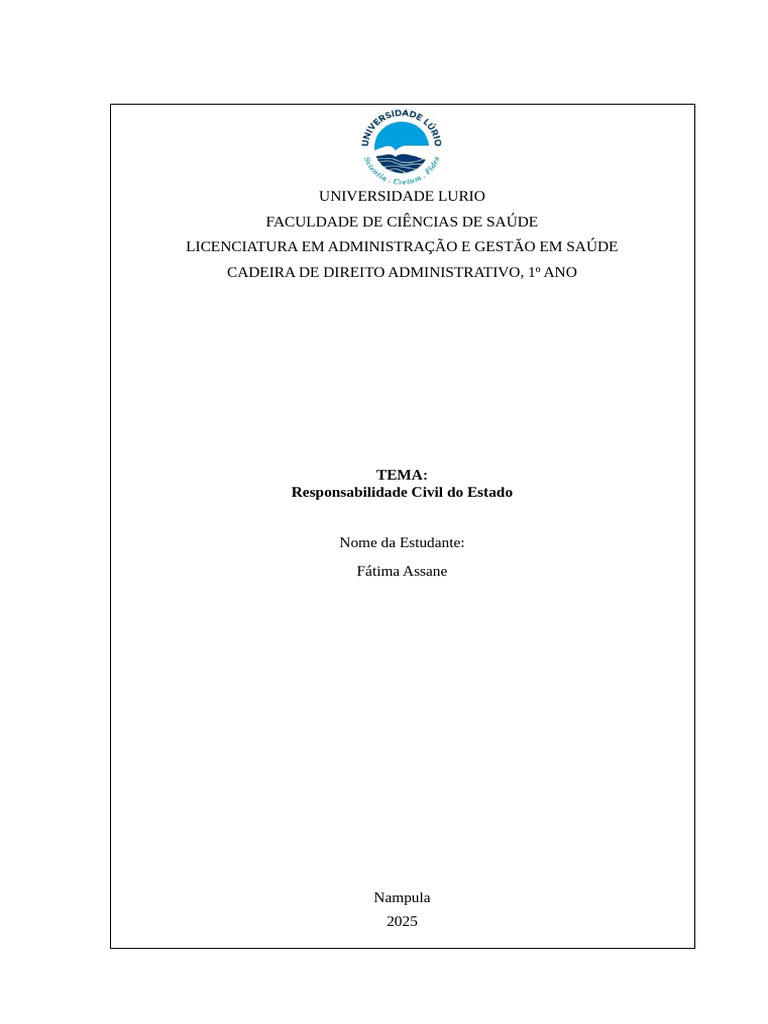 UNIVERSIDADE LÚRIO

Scientia . Cretum . Fides

UNIVERSIDADE LURIO
FACULDADE DE CIÊNCIAS DE SAÚDE
LICENCIATURA EM ADMINISTRAÇÃO E GESTÃO EM SAÚDE
CADEIRA DE DIREITO ADMINISTRATIVO, 1º ANO

TEMA:
Responsabilidade Civil do Estado

Nome da Estudante:

Fátima Assane

Nampula
2025